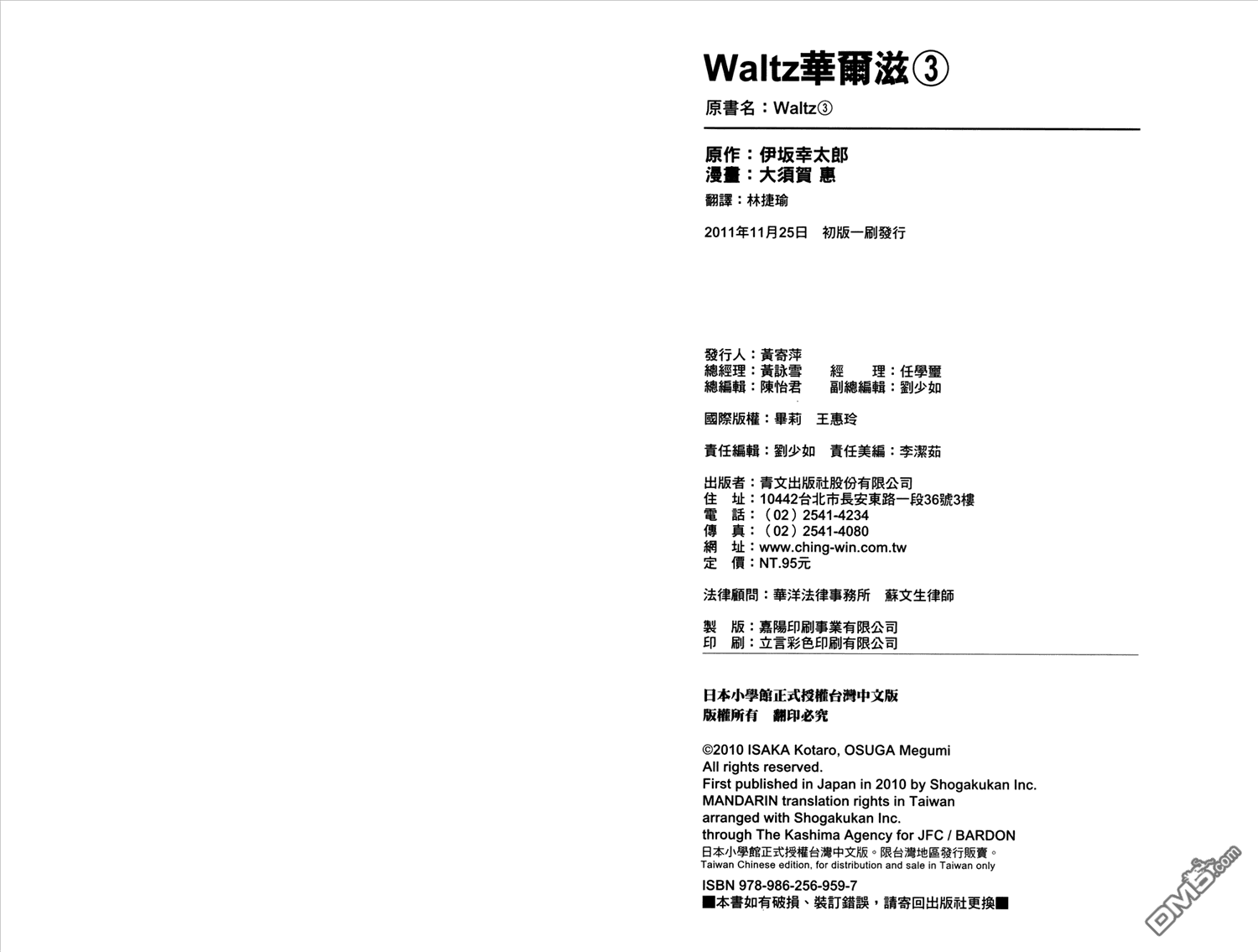 Waltz華爾滋③

原書名：Waltz③

原作：伊坂幸太郎
漫畫：大須賀 惠

翻譯：林捷瑜

2011年11月25日 初版一刷發行

發行人：黃寄萍
總經理：黃詠雪 經 理：任學璽
總編輯：陳怡君 副總編輯：劉少如

國際版權：畢莉 王惠玲

責任編輯：劉少如 責任美編：李潔茹

出版者：青文出版社股份有限公司
住 址：10442台北市長安東路一段36號3樓
電 話：（02）2541-4234
傳 真：（02）2541-4080
網 址：www.ching-win.com.tw
定 價：NT.95元

法律顧問：華洋法律事務所 蘇文生律師

製 版：嘉陽印刷事業有限公司
印 刷：立言彩色印刷有限公司

日本小學館正式授權台灣中文版
版權所有 翻印必究

©2010 ISAKA Kotaro, OSUGA Megumi
All rights reserved.
First published in Japan in 2010 by Shogakukan Inc.
MANDARIN translation rights in Taiwan
arranged with Shogakukan Inc.
through The Kashima Agency for JFC / BARDON
日本小學館正式授權台灣中文版。限台灣地區發行販賣。
Taiwan Chinese edition, for distribution and sale in Taiwan only

ISBN 978-986-256-959-7
■本書如有破損、裝訂錯誤，請寄回出版社更換■

DM5.com